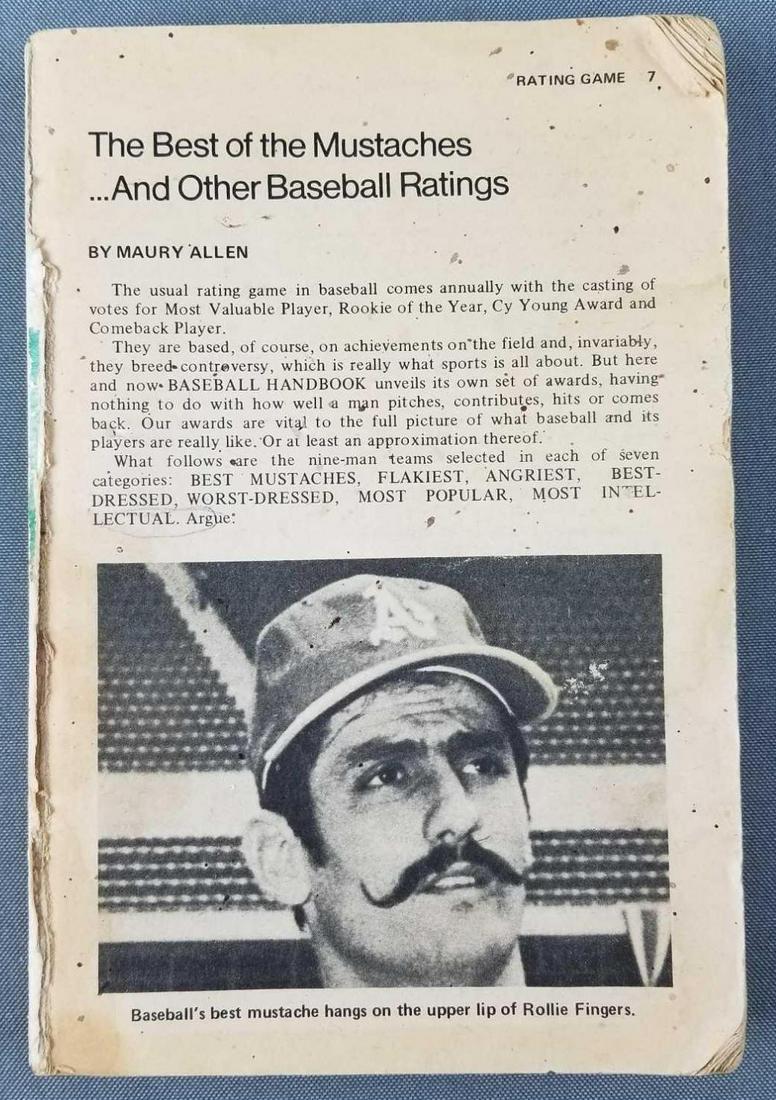 RATING GAME 7

The Best of the Mustaches ...And Other Baseball Ratings

BY MAURY ALLEN

The usual rating game in baseball comes annually with the casting of votes for Most Valuable Player, Rookie of the Year, Cy Young Award and Comeback Player.

They are based, of course, on achievements on the field and, invariably, they breed controversy, which is really what sports is all about. But here and now BASEBALL HANDBOOK unveils its own set of awards, having nothing to do with how well a man pitches, contributes, hits or comes back. Our awards are vital to the full picture of what baseball and its players are really like. Or at least an approximation thereof.

What follows are the nine-man teams selected in each of seven categories: BEST MUSTACHES, FLAKIEST, ANGRIEST, BEST-DRESSED, WORST-DRESSED, MOST POPULAR, MOST INTELLECTUAL. Argue.

A's

Baseball's best mustache hangs on the upper lip of Rollie Fingers.